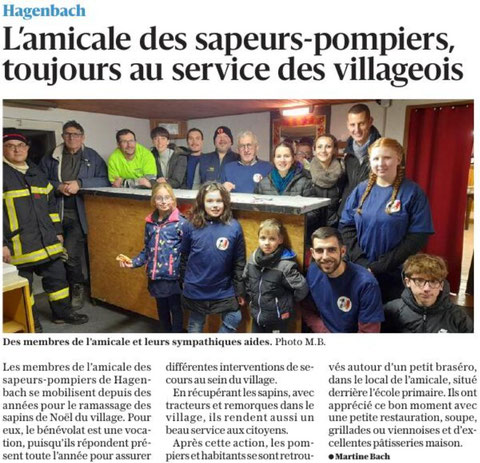 Hagenbach

L'amicale des sapeurs-pompiers, toujours au service des villageois

Des membres de l'amicale et leurs sympathiques aides. Photo M.B.

Les membres de l'amicale des sapeurs-pompiers de Hagenbach se mobilisent depuis des années pour le ramassage des sapins de Noël du village. Pour eux, le bénévolat est une vocation, puisqu'ils répondent présent toute l'année pour assurer différentes interventions de secours au sein du village.

En récupérant les sapins, avec tracteurs et remorques dans le village, ils rendent aussi un beau service aux citoyens.

Après cette action, les pompiers et habitants se sont retrouvés autour d'un petit braséro, dans le local de l'amicale, situé derrière l'école primaire. Ils ont apprécié ce bon moment avec une petite restauration, soupe, grillades ou viennoises et d'excellentes pâtisseries maison.

● Martine Bach